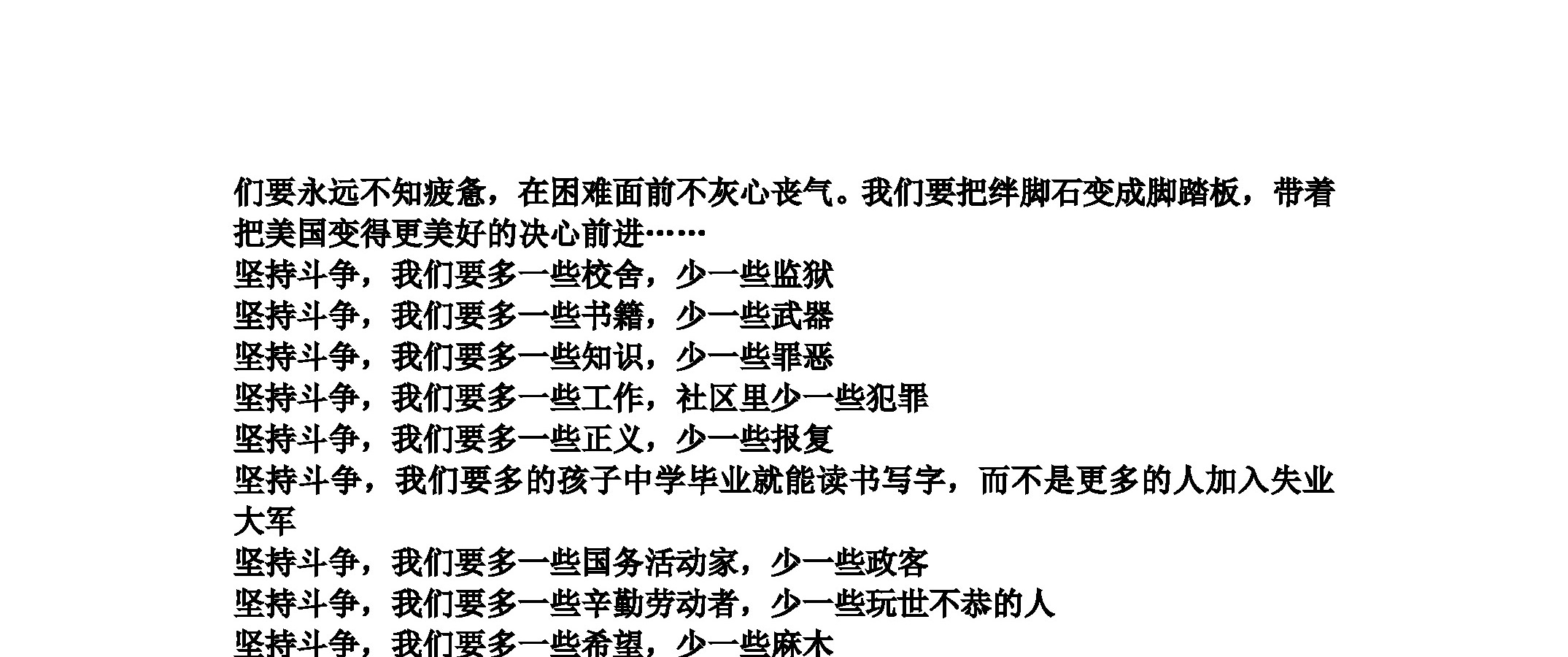 们要永远不知疲惫，在困难面前不灰心丧气。我们要把绊脚石变成脚踏板，带着把美国变得更美好的决心前进……

坚持斗争，我们要多一些校舍，少一些监狱

坚持斗争，我们要多一些书籍，少一些武器

坚持斗争，我们要多一些知识，少一些罪恶

坚持斗争，我们要多一些工作，社区里少一些犯罪

坚持斗争，我们要多一些正义，少一些报复

坚持斗争，我们要多的孩子中学毕业就能读书写字，而不是更多的人加入失业大军

坚持斗争，我们要多一些国务活动家，少一些政客

坚持斗争，我们要多一些辛勤劳动者，少一些玩世不恭的人

坚持斗争，我们要多一些希望，少一些麻木